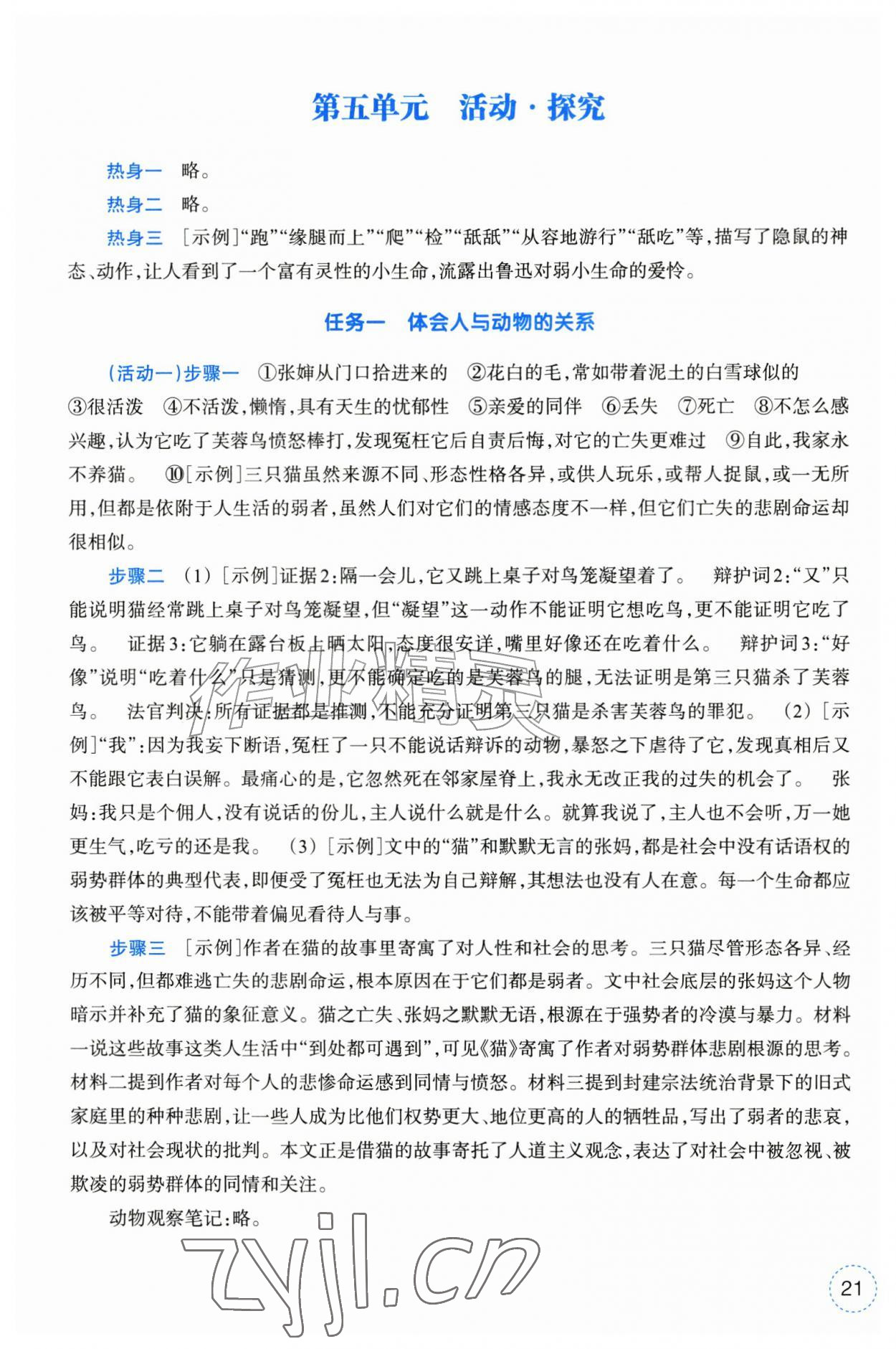 第五单元 活动·探究

热身一 略。

热身二 略。

热身三 [示例]“跑”“缘腿而上”“爬”“检”“舐舐”“从容地游行”“舐吃”等,描写了隐鼠的神态、动作,让人看到了一个富有灵性的小生命,流露出鲁迅对弱小生命的爱怜。

任务一 体会人与动物的关系

(活动一)步骤一 ①张婶从门口拾进来的 ②花白的毛,常如带着泥土的白雪球似的 ③很活泼 ④不活泼,懒惰,具有天生的忧郁性 ⑤亲爱的同伴 ⑥丢失 ⑦死亡 ⑧不怎么感兴趣,认为它吃了芙蓉鸟愤怒棒打,发现冤枉它后自责后悔,对它的亡失更难过 ⑨自此,我家永不养猫。 ⑩[示例]三只猫虽然来源不同、形态性格各异,或供人玩乐,或帮人捉鼠,或一无所用,但都是依附于人生活的弱者,虽然人们对它们的情感态度不一样,但它们亡失的悲剧命运却很相似。

步骤二 (1)[示例]证据2:隔一会儿,它又跳上桌子对鸟笼凝望着了。 辩护词2:“又”只能说明猫经常跳上桌子对鸟笼凝望,但“凝望”这一动作不能证明它想吃鸟,更不能证明它吃了鸟。 证据3:它躺在露台板上晒太阳,态度很安详,嘴里好像还在吃着什么。 辩护词3:“好像”说明“吃着什么”只是猜测,更不能确定吃的是芙蓉鸟的腿,无法证明是第三只猫杀了芙蓉鸟。 法官判决:所有证据都是推测,不能充分证明第三只猫是杀害芙蓉鸟的罪犯。 (2)[示例]“我”:因为我妄下断语,冤枉了一只不能说话辩诉的动物,暴怒之下虐待了它,发现真相后又不能跟它表白误解。最痛心的是,它忽然死在邻家屋脊上,我永无改正我的过失的机会了。 张妈:我只是个佣人,没有说话的份儿,主人说什么就是什么。就算我说了,主人也不会听,万一她更生气,吃亏的还是我。 (3)[示例]文中的“猫”和默默无言的张妈,都是社会中没有话语权的弱势群体的典型代表,即便受了冤枉也无法为自己辩解,其想法也没有人在意。每一个生命都应该被平等对待,不能带着偏见看待人与事。

步骤三 [示例]作者在猫的故事里寄寓了对人性和社会的思考。三只猫尽管形态各异、经历不同,但都难逃亡失的悲剧命运,根本原因在于它们都是弱者。文中社会底层的张妈这个人物暗示并补充了猫的象征意义。猫之亡失、张妈之默默无语,根源在于强势者的冷漠与暴力。材料一说这些故事这类人生活中“到处都可遇到”,可见《猫》寄寓了作者对弱势群体悲剧根源的思考。材料二提到作者对每个人的悲惨命运感到同情与愤怒。材料三提到封建宗法统治背景下的旧式家庭里的种种悲剧,让一些人成为比他们权势更大、地位更高的人的牺牲品,写出了弱者的悲哀,以及对社会现状的批判。本文正是借猫的故事寄托了人道主义观念,表达了对社会中被忽视、被欺凌的弱势群体的同情和关注。

动物观察笔记:略。

21

作业精灵

zyjl.cn